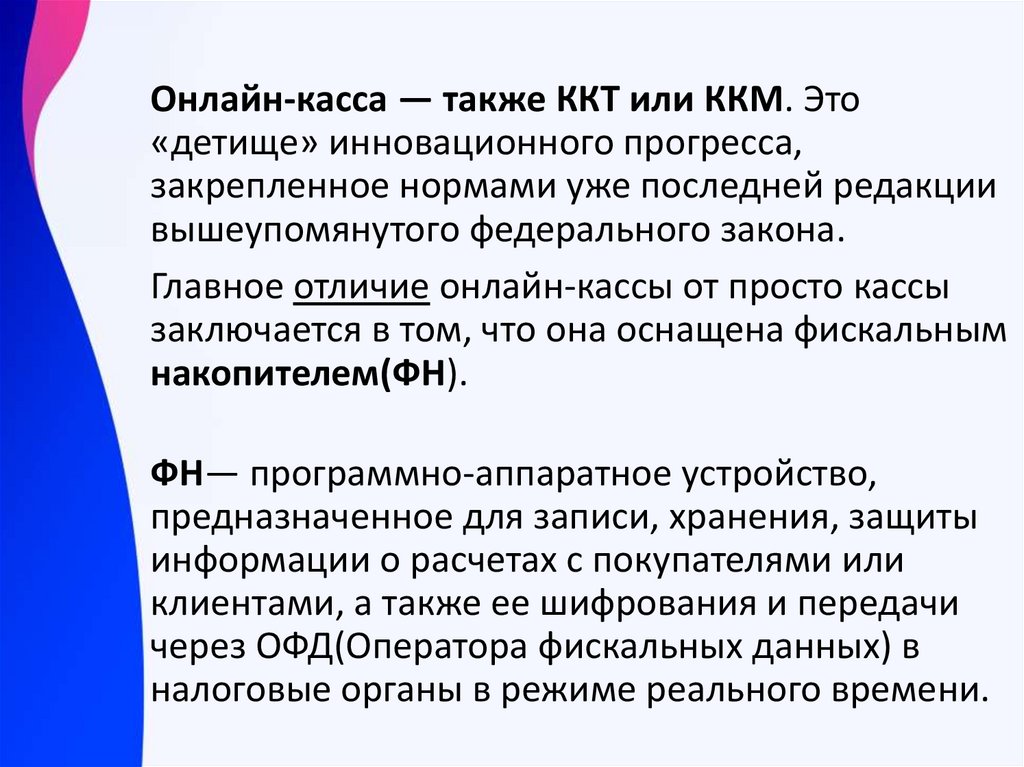 Онлайн-касса — также ККТ или ККМ. Это «детище» инновационного прогресса, закрепленное нормами уже последней редакции вышеупомянутого федерального закона.

Главное отличие онлайн-кассы от просто кассы заключается в том, что она оснащена фискальным накопителем(ФН).

ФН— программно-аппаратное устройство, предназначенное для записи, хранения, защиты информации о расчетах с покупателями или клиентами, а также ее шифрования и передачи через ОФД(Оператора фискальных данных) в налоговые органы в режиме реального времени.